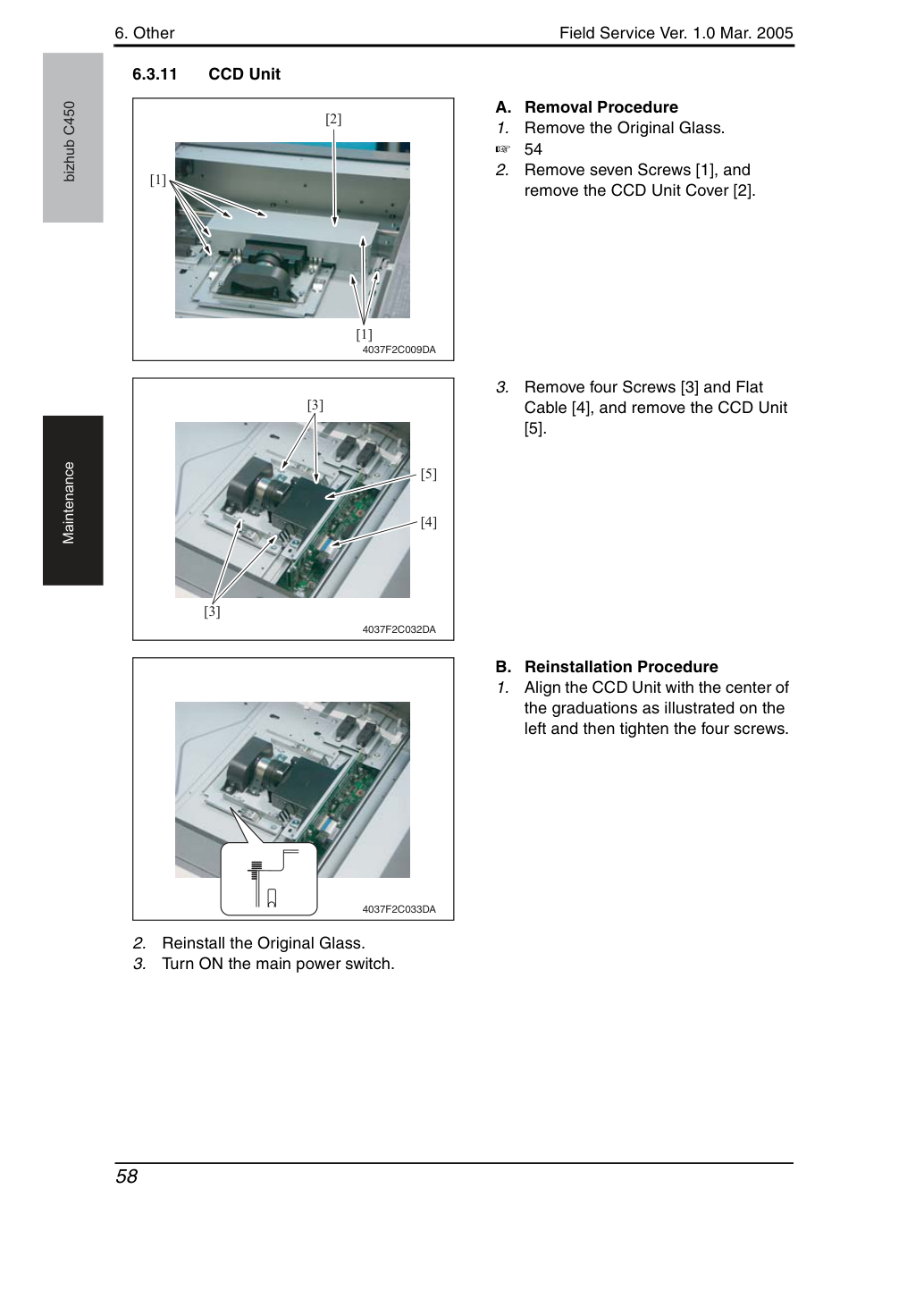 6. Other

Field Service Ver. 1.0 Mar. 2005

bizhub C450

Maintenance

6.3.11 CCD Unit

[2]

[1]

[1]

4037F2C009DA

A. Removal Procedure

1. Remove the Original Glass.

☞ 54

2. Remove seven Screws [1], and remove the CCD Unit Cover [2].

[3]

[5]

[4]

[3]

4037F2C032DA

3. Remove four Screws [3] and Flat Cable [4], and remove the CCD Unit [5].

4037F2C033DA

B. Reinstallation Procedure

1. Align the CCD Unit with the center of the graduations as illustrated on the left and then tighten the four screws.

2. Reinstall the Original Glass.

3. Turn ON the main power switch.

58